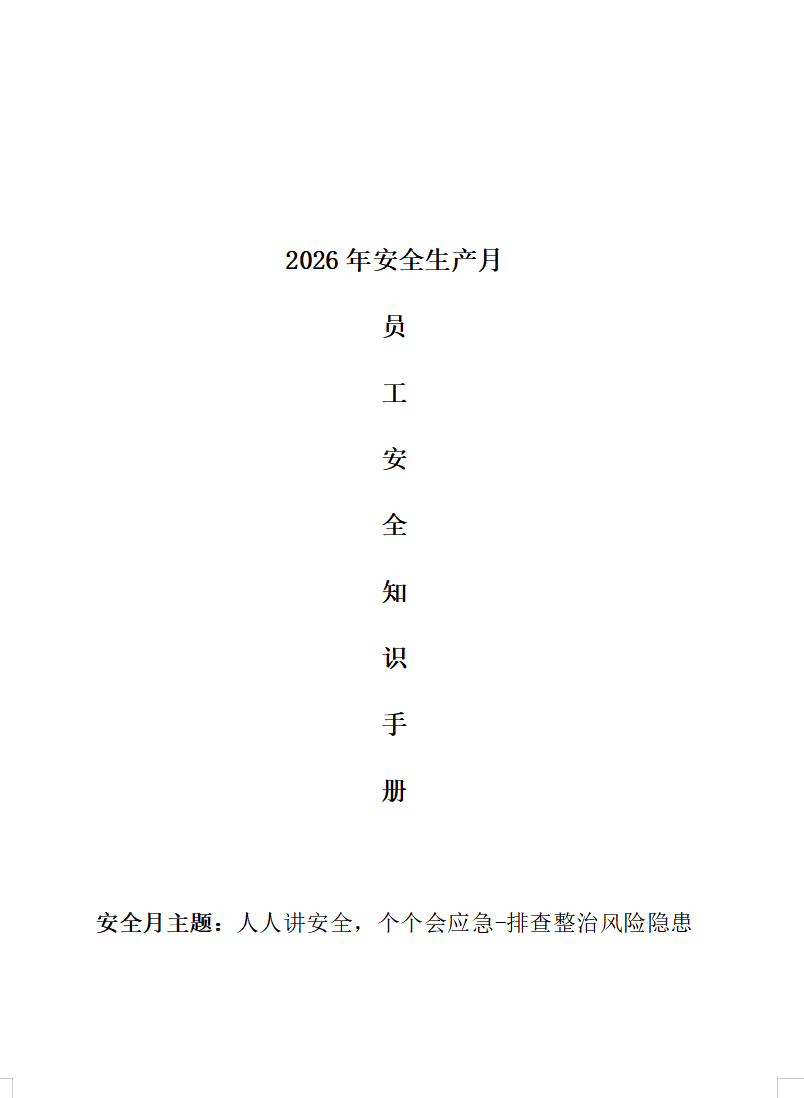 2026年安全生产月

员

工

安

全

知

识

手

册

安全月主题：人人讲安全，个个会应急-排查整治风险隐患